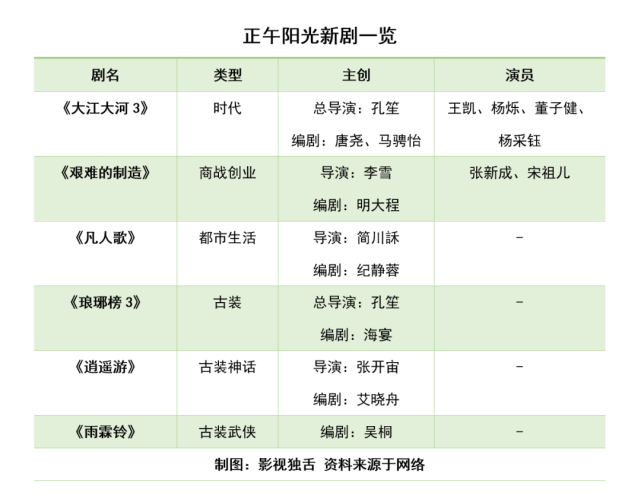 正午阳光新剧一览

| 剧名 | 类型 | 主创 | 演员 |
|---|---|---|---|
| 《大江大河 3》 | 时代 | 总导演：孔笙 编剧：唐尧、马骋怡 | 王凯、杨烁、董子健、杨采钰 |
| 《艰难的制造》 | 商战创业 | 导演：李雪 编剧：明大程 | 张新成、宋祖儿 |
| 《凡人歌》 | 都市生活 | 导演：简川訸 编剧：纪静蓉 | - |
| 《琅琊榜 3》 | 古装 | 总导演：孔笙 编剧：海宴 | - |
| 《逍遥游》 | 古装神话 | 导演：张开宙 编剧：艾晓舟 | - |
| 《雨霖铃》 | 古装武侠 | 编剧：吴桐 | - |

制图：影视独舌 资料来源于网络